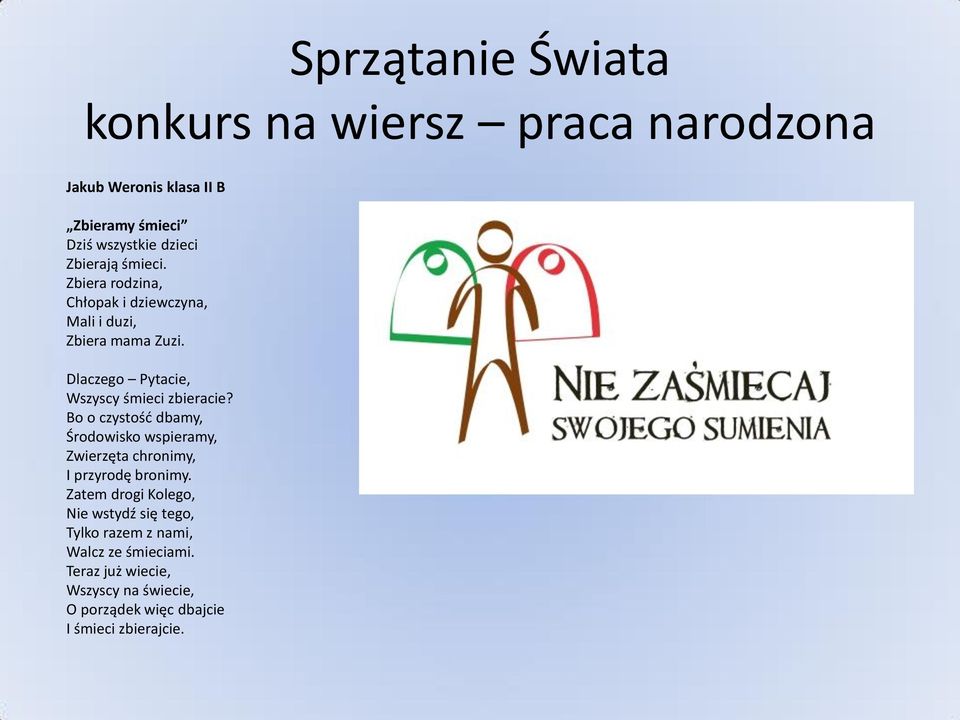 Sprzątanie Świata
konkurs na wiersz – praca narodzona

Jakub Weronis klasa II B

„Zbieramy śmieci”
Dziś wszystkie dzieci
Zbierają śmieci.
Zbiera rodzina,
Chłopak i dziewczyna,
Mali i duzi,
Zbiera mama Zuzi.

Dlaczego – Pytacie,
Wszyscy śmieci zbieracie?
Bo o czystość dbamy,
Środowisko wspieramy,
Zwierzęta chronimy,
I przyrodę bronimy.
Zatem drogi Kolego,
Nie wstydź się tego,
Tylko razem z nami,
Walcz ze śmieciami.
Teraz już wiecie,
Wszyscy na świecie,
O porządek więc dbajcie
I śmieci zbierajcie.

NIE ZAŚMIECAJ
SWOJEGO SUMIENIA